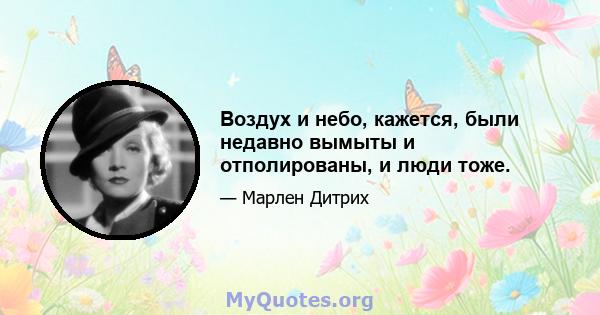 Воздух и небо, кажется, были недавно вымыты и отполированы, и люди тоже.

— Марлен Дитрих

MyQuotes.org